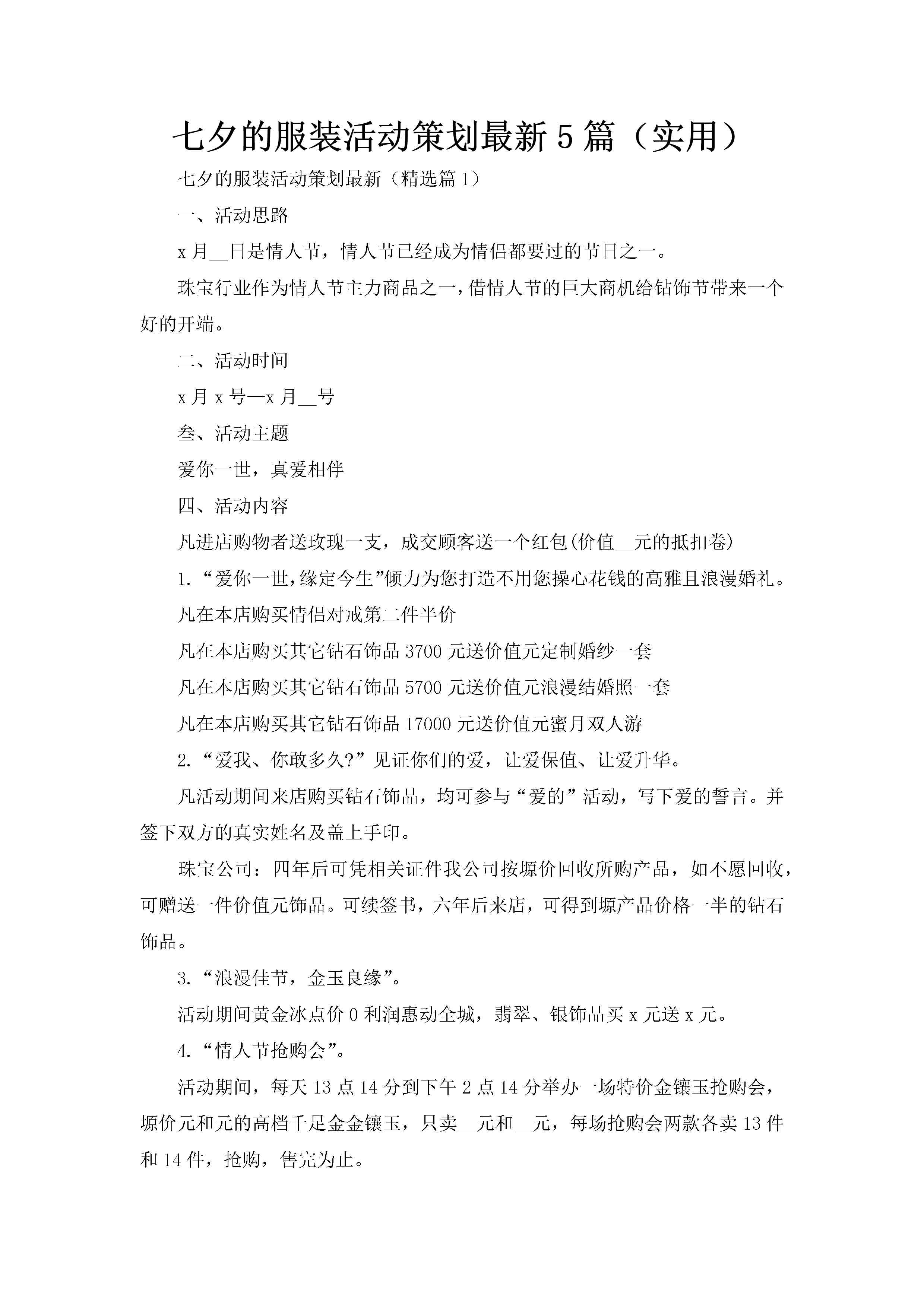 七夕的服装活动策划最新5篇（实用）

七夕的服装活动策划最新（精选篇1）

一、活动思路

x月__日是情人节，情人节已经成为情侣都要过的节日之一。

珠宝行业作为情人节主力商品之一，借情人节的巨大商机给钻饰节带来一个好的开端。

二、活动时间

x月x号—x月__号

叁、活动主题

爱你一世，真爱相伴

四、活动内容

凡进店购物者送玫瑰一支，成交顾客送一个红包(价值__元的抵扣卷)

1.“爱你一世，缘定今生”倾力为您打造不用您操心花钱的高雅且浪漫婚礼。

凡在本店购买情侣对戒第二件半价

凡在本店购买其它钻石饰品3700元送价值元定制婚纱一套

凡在本店购买其它钻石饰品5700元送价值元浪漫结婚照一套

凡在本店购买其它钻石饰品17000元送价值元蜜月双人游

2.“爱我、你敢多久?”见证你们的爱，让爱保值、让爱升华。

凡活动期间来店购买钻石饰品，均可参与“爱的”活动，写下爱的誓言。并签下双方的真实姓名及盖上手印。

珠宝公司：四年后可凭相关证件我公司按塬价回收所购产品，如不愿回收，可赠送一件价值元饰品。可续签书，六年后来店，可得到塬产品价格一半的钻石饰品。

3.“浪漫佳节，金玉良缘”。

活动期间黄金冰点价0利润惠动全城，翡翠、银饰品买x元送x元。

4.“情人节抢购会”。

活动期间，每天13点14分到下午2点14分举办一场特价金镶玉抢购会，塬价元和元的高档千足金金镶玉，只卖__元和__元，每场抢购会两款各卖13件和14件，抢购，售完为止。